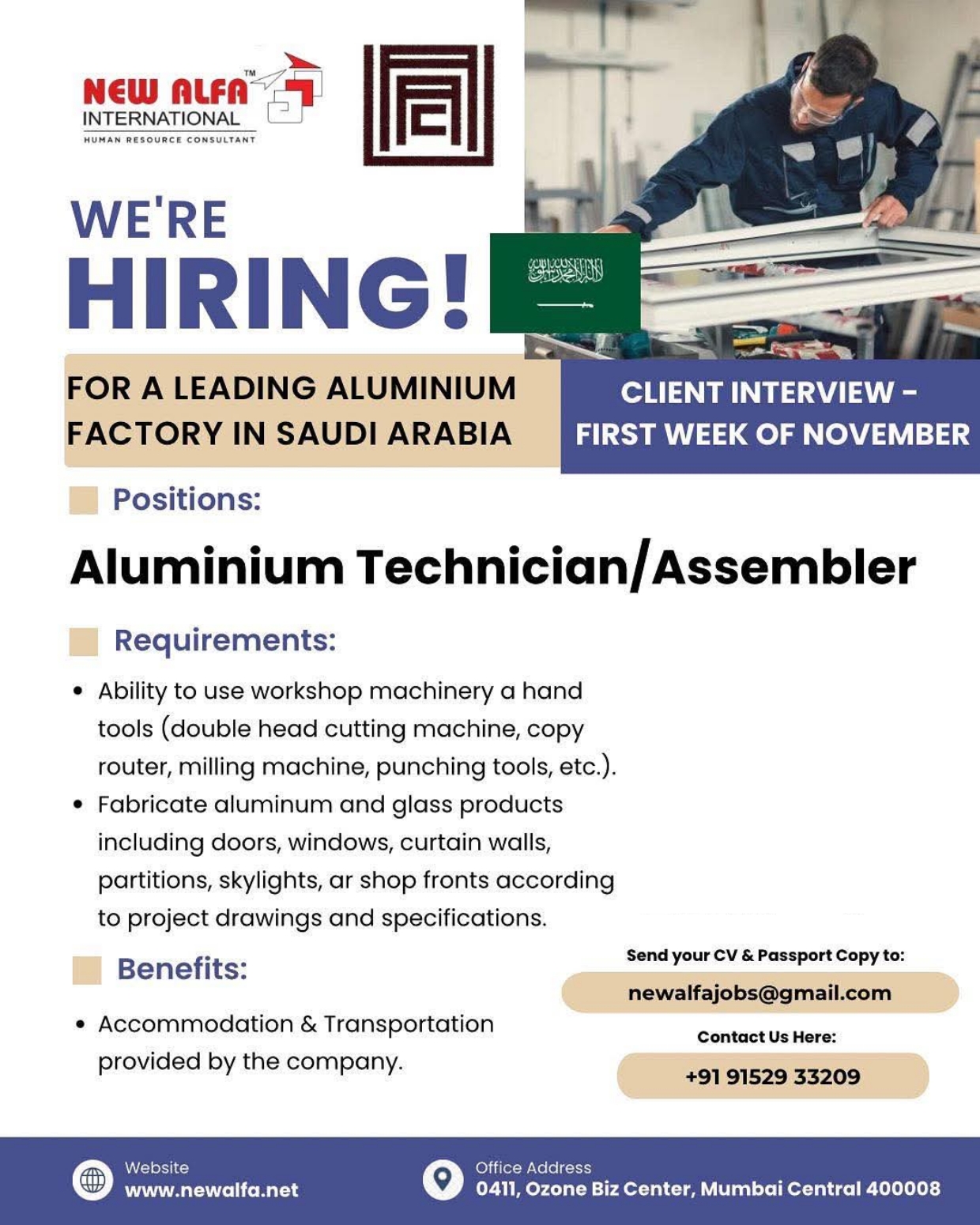 NEW ALFA™
INTERNATIONAL
HUMAN RESOURCE CONSULTANT

WE'RE
HIRING!

FOR A LEADING ALUMINIUM FACTORY IN SAUDI ARABIA

CLIENT INTERVIEW - FIRST WEEK OF NOVEMBER

Positions:

Aluminium Technician/Assembler

Requirements:

• Ability to use workshop machinery a hand tools (double head cutting machine, copy router, milling machine, punching tools, etc.).
• Fabricate aluminum and glass products including doors, windows, curtain walls, partitions, skylights, ar shop fronts according to project drawings and specifications.

Benefits:

• Accommodation & Transportation provided by the company.

Send your CV & Passport Copy to:
newalfajobs@gmail.com
Contact Us Here:
+91 91529 33209

Website
www.newalfa.net

Office Address
0411, Ozone Biz Center, Mumbai Central 400008